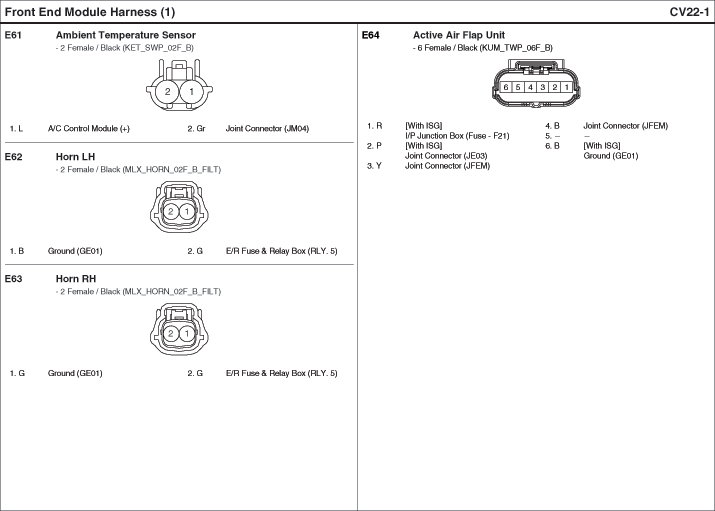 Front End Module Harness (1)

CV22-1

E61 Ambient Temperature Sensor
- 2 Female / Black (KET_SWP_02F_B)

2 1

1. L A/C Control Module (+) 2. Gr Joint Connector (JM04)

E62 Horn LH
- 2 Female / Black (MLX_HORN_02F_B_FILT)

2 1

1. B Ground (GE01) 2. G E/R Fuse & Relay Box (RLY. 5)

E63 Horn RH
- 2 Female / Black (MLX_HORN_02F_B_FILT)

2 1

1. G Ground (GE01) 2. G E/R Fuse & Relay Box (RLY. 5)

E64 Active Air Flap Unit
- 6 Female / Black (KUM_TWP_06F_B)

6 5 4 3 2 1

1. R [With ISG]
I/P Junction Box (Fuse - F21)
2. P [With ISG]
Joint Connector (JE03)
3. Y Joint Connector (JFEM)
4. B Joint Connector (JFEM)
5. – –
6. B [With ISG]
Ground (GE01)